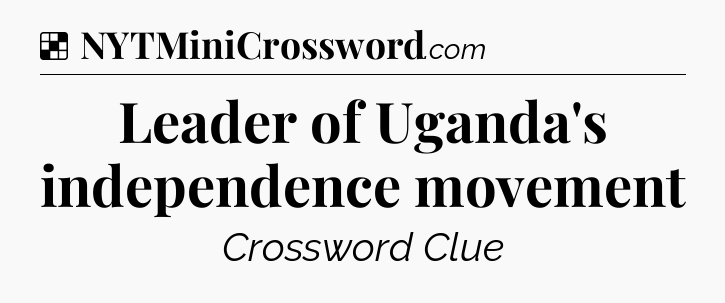 NYTMiniCrossword.com

Leader of Uganda's independence movement

Crossword Clue